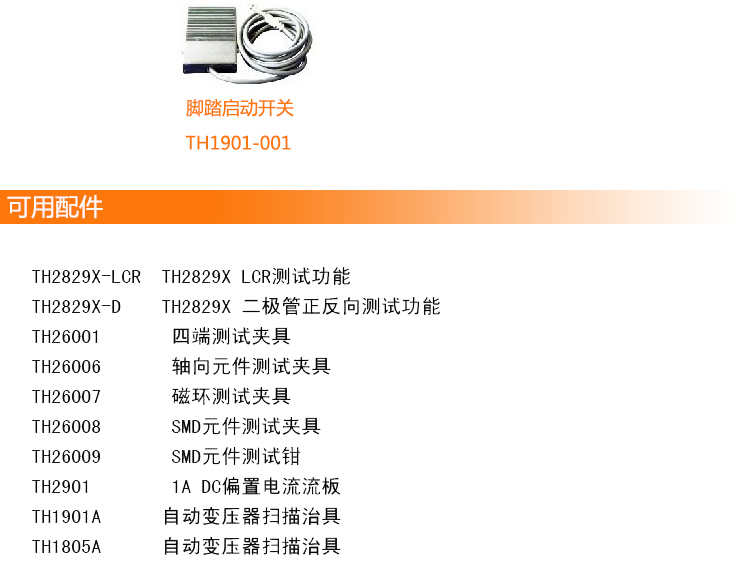 脚踏启动开关
TH1901-001

可用配件

TH2829X-LCR TH2829X LCR测试功能
TH2829X-D TH2829X 二极管正反向测试功能
TH26001 四端测试夹具
TH26006 轴向元件测试夹具
TH26007 磁环测试夹具
TH26008 SMD元件测试夹具
TH26009 SMD元件测试钳
TH2901 1A DC偏置电流流板
TH1901A 自动变压器扫描治具
TH1805A 自动变压器扫描治具